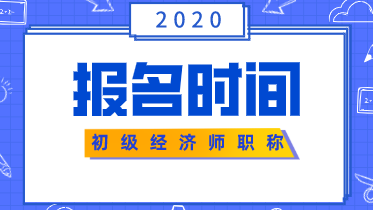 2020

报名时间

初级经济师职称